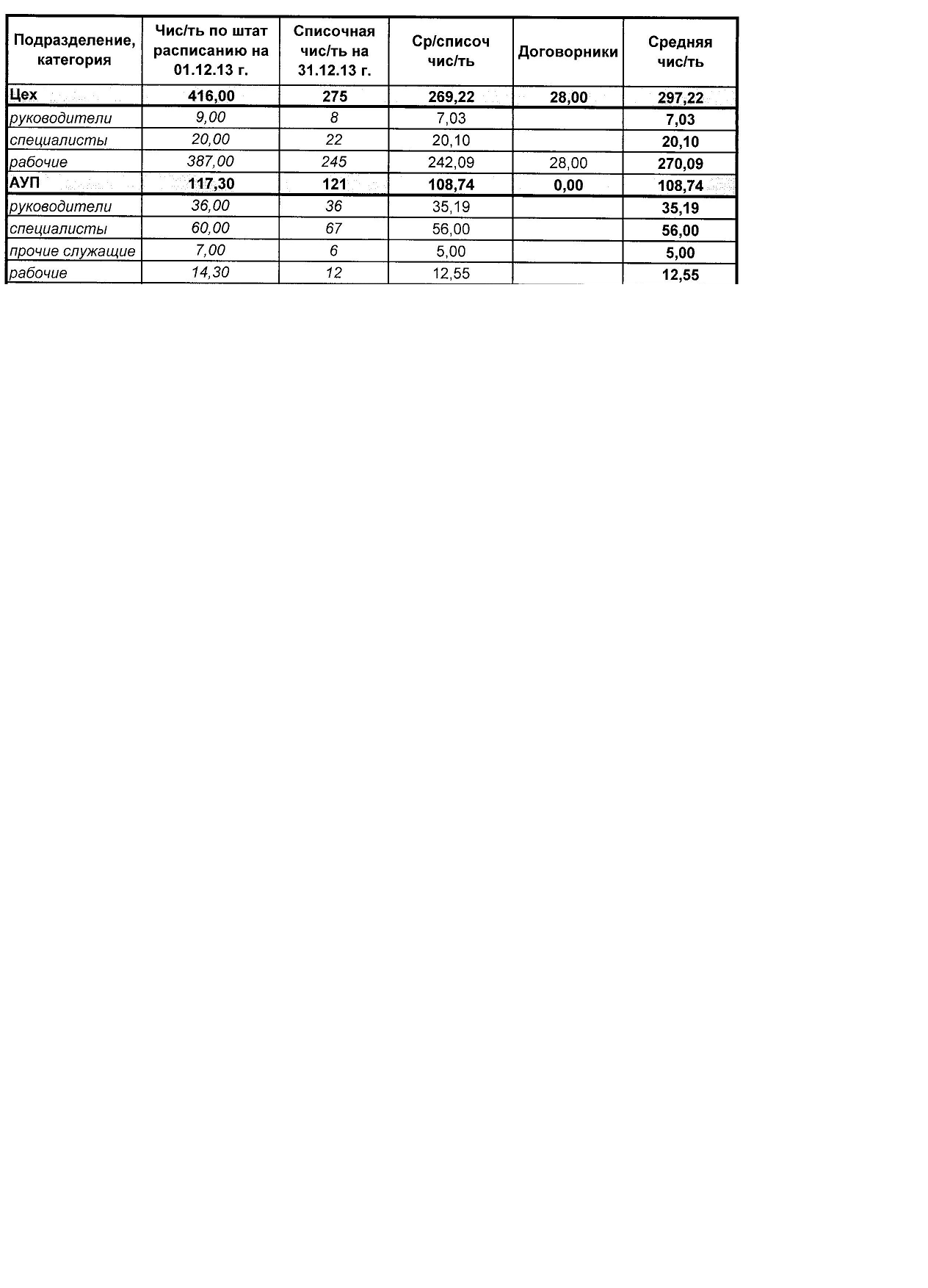 | Подразделение, категория | Чис/ть по штат расписанию на 01.12.13 г. | Списочная чис/ть на 31.12.13 г. | Ср/списоч чис/ть | Договорники | Средняя чис/ть |
|---|---|---|---|---|---|
| Цех | 416,00 | 275 | 269,22 | 28,00 | 297,22 |
| руководители | 9,00 | 8 | 7,03 | | 7,03 |
| специалисты | 20,00 | 22 | 20,10 | | 20,10 |
| рабочие | 387,00 | 245 | 242,09 | 28,00 | 270,09 |
| АУП | 117,30 | 121 | 108,74 | 0,00 | 108,74 |
| руководители | 36,00 | 36 | 35,19 | | 35,19 |
| специалисты | 60,00 | 67 | 56,00 | | 56,00 |
| прочие служащие | 7,00 | 6 | 5,00 | | 5,00 |
| рабочие | 14,30 | 12 | 12,55 | | 12,55 |